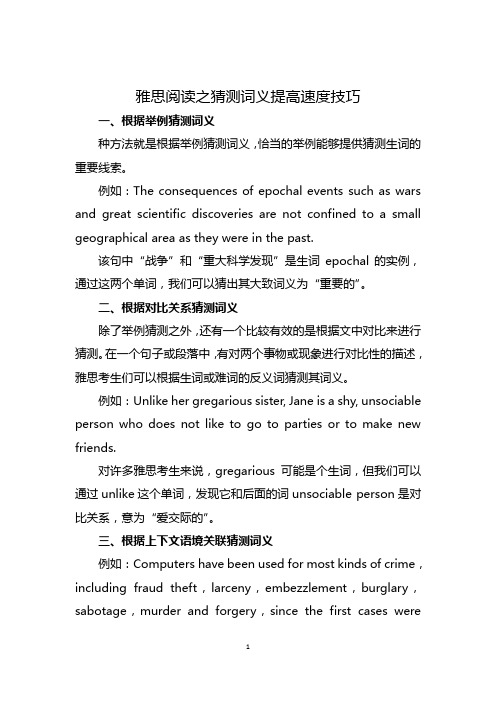 雅思阅读之猜测词义提高速度技巧

一、根据举例猜测词义

种方法就是根据举例猜测词义，恰当的举例能够提供猜测生词的重要线索。

例如：The consequences of epochal events such as wars and great scientific discoveries are not confined to a small geographical area as they were in the past.

该句中“战争”和“重大科学发现”是生词 epochal 的实例，通过这两个单词，我们可以猜出其大致词义为“重要的”。

二、根据对比关系猜测词义

除了举例猜测之外，还有一个比较有效的是根据文中对比来进行猜测。在一个句子或段落中，有对两个事物或现象进行对比性的描述，雅思考生们可以根据生词或难词的反义词猜测其词义。

例如：Unlike her gregarious sister, Jane is a shy, unsociable person who does not like to go to parties or to make new friends.

对许多雅思考生来说，gregarious 可能是个生词，但我们可以通过 unlike 这个单词，发现它和后面的词 unsociable person 是对比关系，意为“爱交际的”。

三、根据上下文语境关联猜测词义

例如：Computers have been used for most kinds of crime，including fraud theft，larceny，embezzlement，burglary，sabotage，murder and forgery，since the first cases were

1